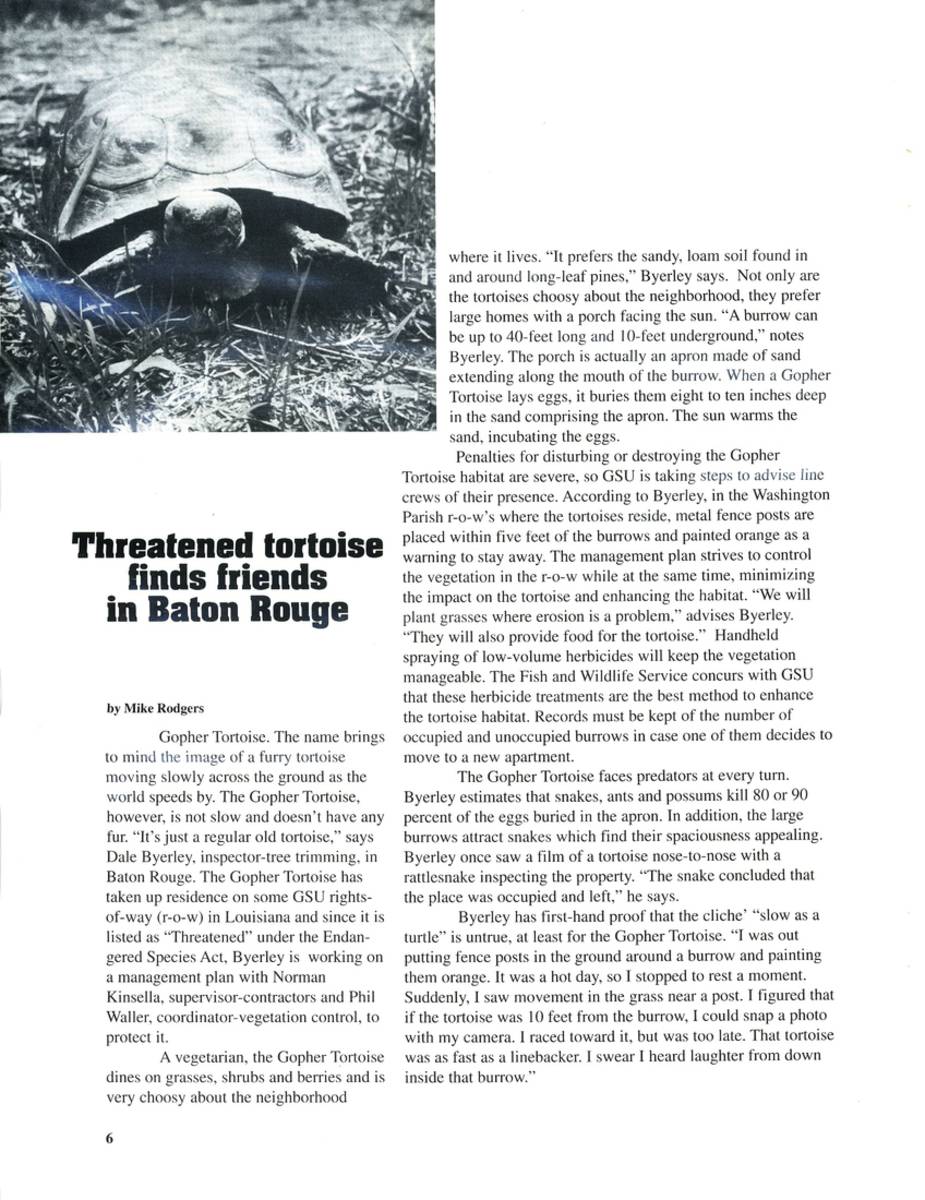 Threatened tortoise finds friends in Baton Rouge

by Mike Rodgers

Gopher Tortoise. The name brings to mind the image of a furry tortoise moving slowly across the ground as the world speeds by. The Gopher Tortoise, however, is not slow and doesn't have any fur. "It's just a regular old tortoise," says Dale Byerley, inspector-tree trimming, in Baton Rouge. The Gopher Tortoise has taken up residence on some GSU rights-of-way (r-o-w) in Louisiana and since it is listed as "Threatened" under the Endangered Species Act, Byerley is working on a management plan with Norman Kinsella, supervisor-contractors and Phil Waller, coordinator-vegetation control, to protect it.

A vegetarian, the Gopher Tortoise dines on grasses, shrubs and berries and is very choosy about the neighborhood where it lives. "It prefers the sandy, loam soil found in and around long-leaf pines," Byerley says. Not only are the tortoises choosy about the neighborhood, they prefer large homes with a porch facing the sun. "A burrow can be up to 40-feet long and 10-feet underground," notes Byerley. The porch is actually an apron made of sand extending along the mouth of the burrow. When a Gopher Tortoise lays eggs, it buries them eight to ten inches deep in the sand comprising the apron. The sun warms the sand, incubating the eggs.

Penalties for disturbing or destroying the Gopher Tortoise habitat are severe, so GSU is taking steps to advise line crews of their presence. According to Byerley, in the Washington Parish r-o-w's where the tortoises reside, metal fence posts are placed within five feet of the burrows and painted orange as a warning to stay away. The management plan strives to control the vegetation in the r-o-w while at the same time, minimizing the impact on the tortoise and enhancing the habitat. "We will plant grasses where erosion is a problem," advises Byerley. "They will also provide food for the tortoise." Handheld spraying of low-volume herbicides will keep the vegetation manageable. The Fish and Wildlife Service concurs with GSU that these herbicide treatments are the best method to enhance the tortoise habitat. Records must be kept of the number of occupied and unoccupied burrows in case one of them decides to move to a new apartment.

The Gopher Tortoise faces predators at every turn. Byerley estimates that snakes, ants and possums kill 80 or 90 percent of the eggs buried in the apron. In addition, the large burrows attract snakes which find their spaciousness appealing. Byerley once saw a film of a tortoise nose-to-nose with a rattlesnake inspecting the property. "The snake concluded that the place was occupied and left," he says.

Byerley has first-hand proof that the cliche' "slow as a turtle" is untrue, at least for the Gopher Tortoise. "I was out putting fence posts in the ground around a burrow and painting them orange. It was a hot day, so I stopped to rest a moment. Suddenly, I saw movement in the grass near a post. I figured that if the tortoise was 10 feet from the burrow, I could snap a photo with my camera. I raced toward it, but was too late. That tortoise was as fast as a linebacker. I swear I heard laughter from down inside that burrow."

6